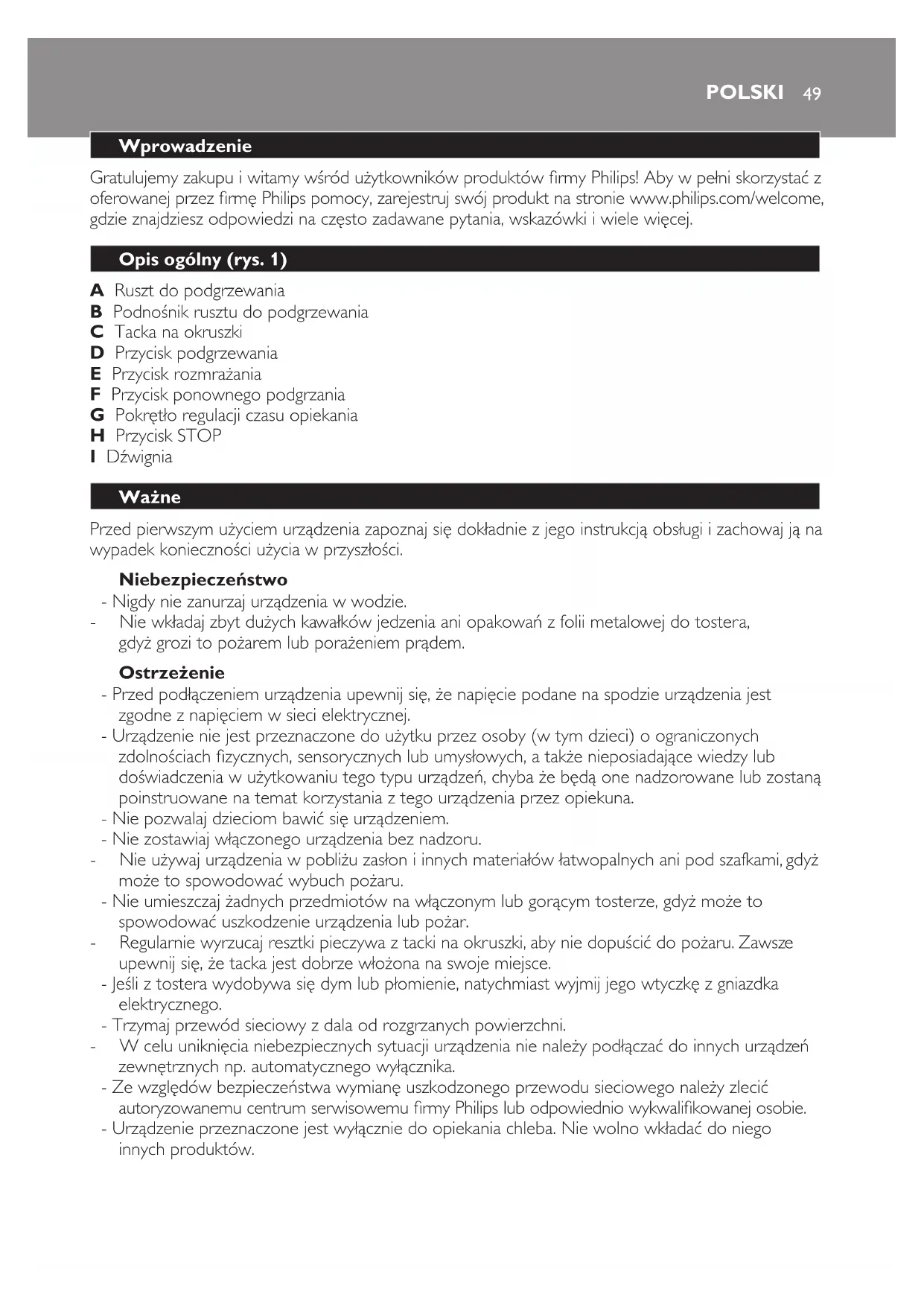 POLSKI 49

Wprowadzenie

Gratulujemy zakupu i witamy wśród użytkowników produktów firmy Philips! Aby w pełni skorzystać z oferowanej przez firmę Philips pomocy, zarejestruj swój produkt na stronie www.philips.com/welcome, gdzie znajdziesz odpowiedzi na często zadawane pytania, wskazówki i wiele więcej.

Opis ogólny (rys. 1)

A Ruszt do podgrzewania
B Podnośnik rusztu do podgrzewania
C Tacka na okruszki
D Przycisk podgrzewania
E Przycisk rozmrażania
F Przycisk ponownego podgrzania
G Pokrętło regulacji czasu opiekania
H Przycisk STOP
I Dźwignia

Ważne

Przed pierwszym użyciem urządzenia zapoznaj się dokładnie z jego instrukcją obsługi i zachowaj ją na wypadek konieczności użycia w przyszłości.

Niebezpieczeństwo
- Nigdy nie zanurzaj urządzenia w wodzie.
- Nie wkładaj zbyt dużych kawałków jedzenia ani opakowań z folii metalowej do tostera, gdyż grozi to pożarem lub porażeniem prądem.

Ostrzeżenie
- Przed podłączeniem urządzenia upewnij się, że napięcie podane na spodzie urządzenia jest zgodne z napięciem w sieci elektrycznej.
- Urządzenie nie jest przeznaczone do użytku przez osoby (w tym dzieci) o ograniczonych zdolnościach fizycznych, sensorycznych lub umysłowych, a także nieposiadające wiedzy lub doświadczenia w użytkowaniu tego typu urządzeń, chyba że będą one nadzorowane lub zostaną poinstruowane na temat korzystania z tego urządzenia przez opiekuna.
- Nie pozwalaj dzieciom bawić się urządzeniem.
- Nie zostawiaj włączonego urządzenia bez nadzoru.
- Nie używaj urządzenia w pobliżu zasłon i innych materiałów łatwopalnych ani pod szafkami, gdyż może to spowodować wybuch pożaru.
- Nie umieszczaj żadnych przedmiotów na włączonym lub gorącym tosterze, gdyż może to spowodować uszkodzenie urządzenia lub pożar.
- Regularnie wyrzucaj resztki pieczywa z tacki na okruszki, aby nie dopuścić do pożaru. Zawsze upewnij się, że tacka jest dobrze włożona na swoje miejsce.
- Jeśli z tostera wydobywa się dym lub płomienie, natychmiast wyjmij jego wtyczkę z gniazdka elektrycznego.
- Trzymaj przewód sieciowy z dala od rozgrzanych powierzchni.
- W celu uniknięcia niebezpiecznych sytuacji urządzenia nie należy podłączać do innych urządzeń zewnętrznych np. automatycznego wyłącznika.
- Ze względów bezpieczeństwa wymianę uszkodzonego przewodu sieciowego należy zlecić autoryzowanemu centrum serwisowemu firmy Philips lub odpowiednio wykwalifikowanej osobie.
- Urządzenie przeznaczone jest wyłącznie do opiekania chleba. Nie wolno wkładać do niego innych produktów.